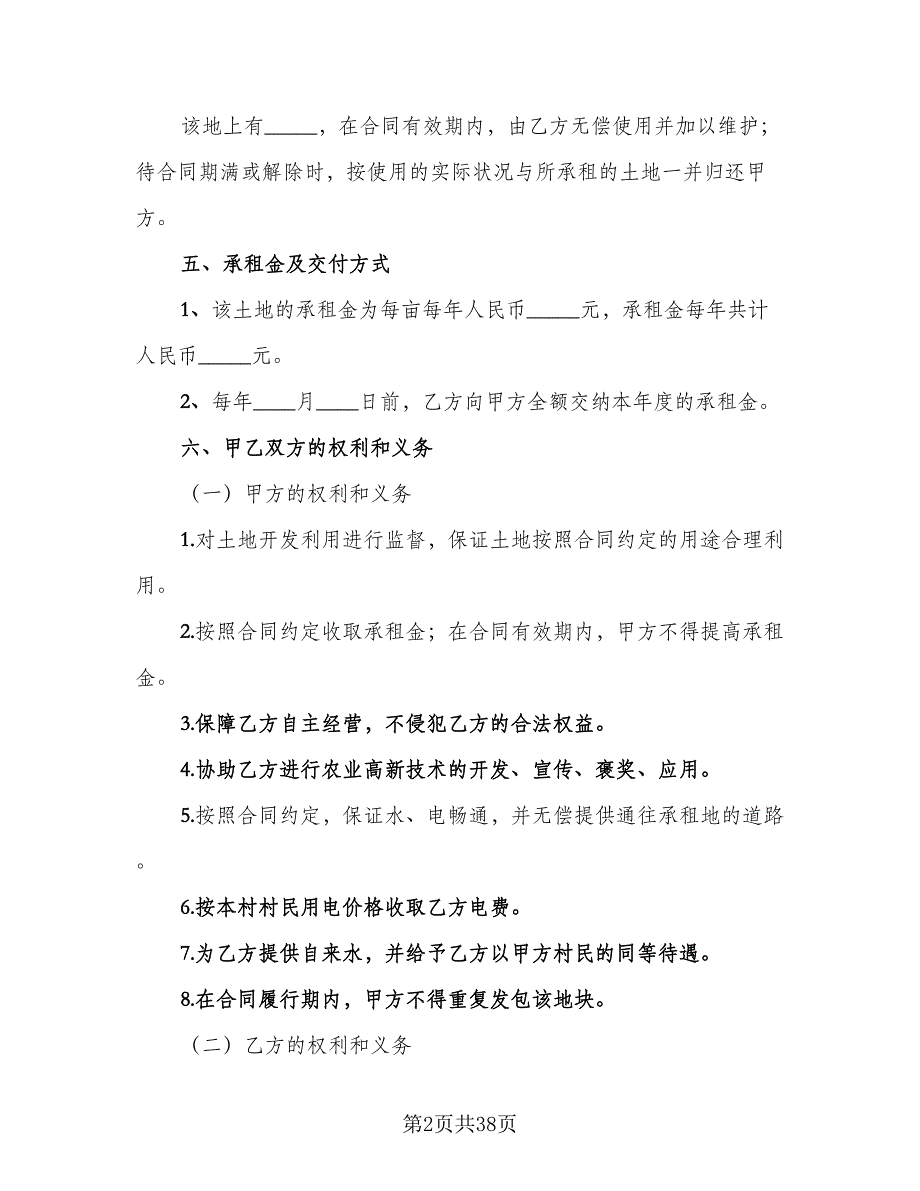 该地上有_____，在合同有效期内，由乙方无偿使用并加以维护；待合同期满或解除时，按使用的实际状况与所承租的土地一并归还甲方。

五、承租金及交付方式

1、该土地的承租金为每亩每年人民币_____元，承租金每年共计人民币_____元。

2、每年____月____日前，乙方向甲方全额交纳本年度的承租金。

六、甲乙双方的权利和义务

（一）甲方的权利和义务

1.对土地开发利用进行监督，保证土地按照合同约定的用途合理利用。

2.按照合同约定收取承租金；在合同有效期内，甲方不得提高承租金。

3.保障乙方自主经营，不侵犯乙方的合法权益。

4.协助乙方进行农业高新技术的开发、宣传、褒奖、应用。

5.按照合同约定，保证水、电畅通，并无偿提供通往承租地的道路。

6.按本村村民用电价格收取乙方电费。

7.为乙方提供自来水，并给予乙方以甲方村民的同等待遇。

8.在合同履行期内，甲方不得重复发包该地块。

（二）乙方的权利和义务

第2页共38页